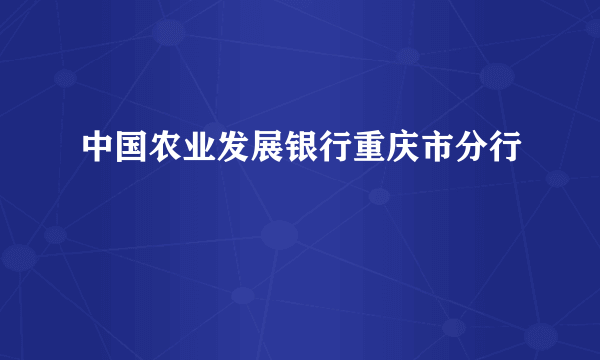 中国农业发展银行重庆市分行